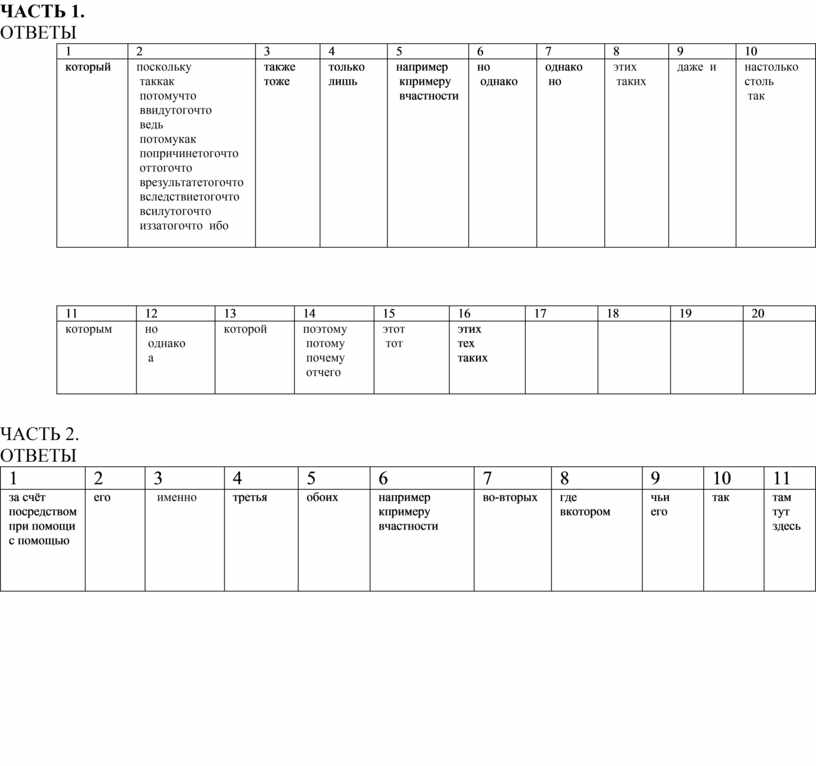 ЧАСТЬ 1.
ОТВЕТЫ

| 1 | 2 | 3 | 4 | 5 | 6 | 7 | 8 | 9 | 10 |
|---|---|---|---|---|---|---|---|---|---|
| который | поскольку таккак потомучто ввидутогочто ведь потомукак попричинетогочто оттогочто врезультатетогочто вследствиетогочто всилутогочто иззатогочто ибо | также тоже | только лишь | например кпримеру вчастности | но однако | однако но | этих таких | даже и | настолько столь так |

| 11 | 12 | 13 | 14 | 15 | 16 | 17 | 18 | 19 | 20 |
|---|---|---|---|---|---|---|---|---|---|
| которым | но однако а | которой | поэтому потому почему отчего | этот тот | этих тех таких | | | | |

ЧАСТЬ 2.
ОТВЕТЫ

| 1 | 2 | 3 | 4 | 5 | 6 | 7 | 8 | 9 | 10 | 11 |
|---|---|---|---|---|---|---|---|---|---|---|
| за счёт посредством при помощи с помощью | его | именно | третья | обоих | например кпримеру вчастности | во-вторых | где вкотором | чьи его | так | там тут здесь |